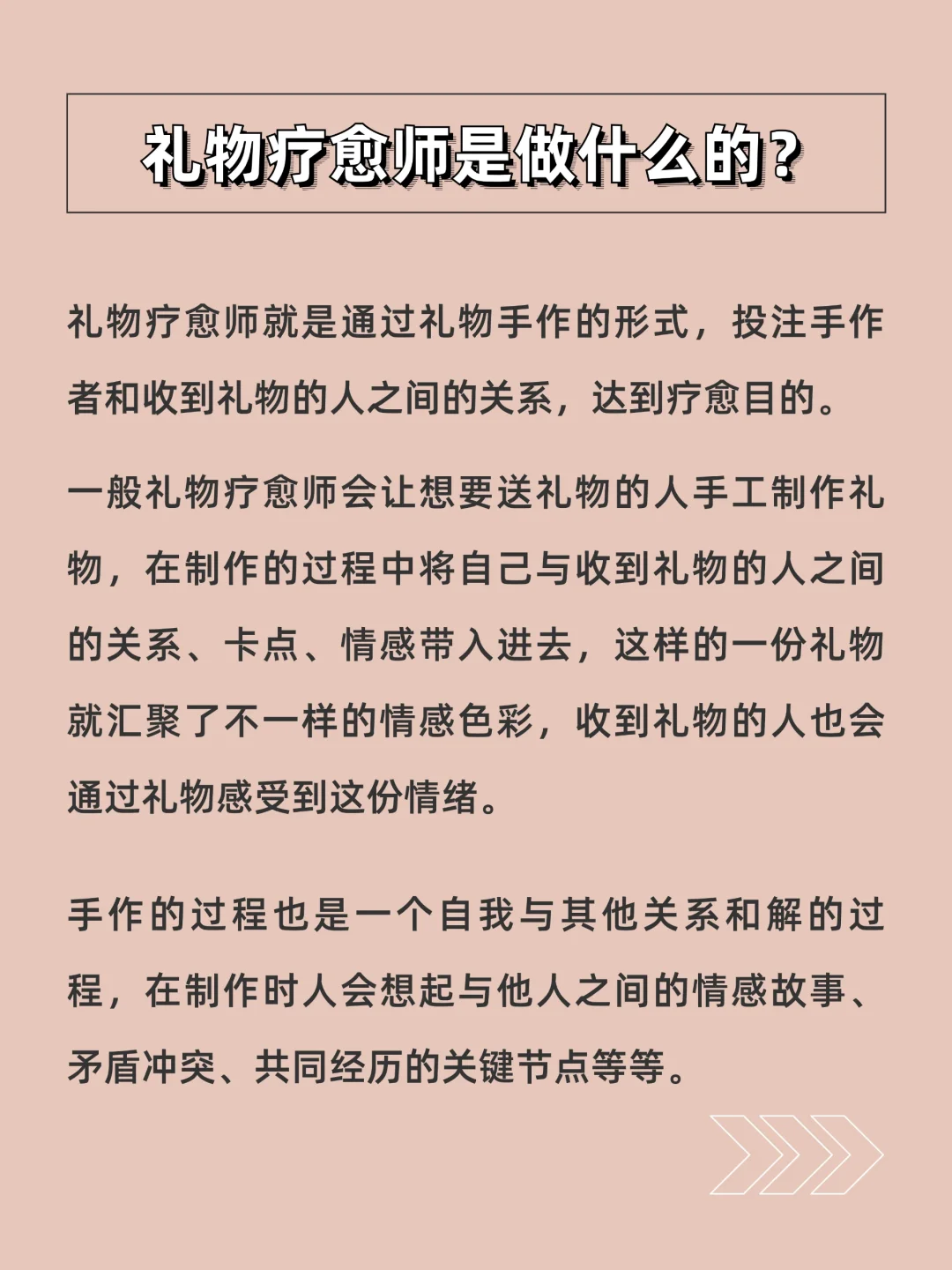 礼物疗愈师是做什么的？

礼物疗愈师就是通过礼物手作的形式，投注手作者和收到礼物的人之间的关系，达到疗愈目的。

一般礼物疗愈师会让想要送礼物的人手工制作礼物，在制作的过程中将自己与收到礼物的人之间的关系、卡点、情感带入进去，这样的一份礼物就汇聚了不一样的情感色彩，收到礼物的人也会通过礼物感受到这份情绪。

手作的过程也是一个自我与其他关系和解的过程，在制作时人会想起与他人之间的情感故事、矛盾冲突、共同经历的关键节点等等。